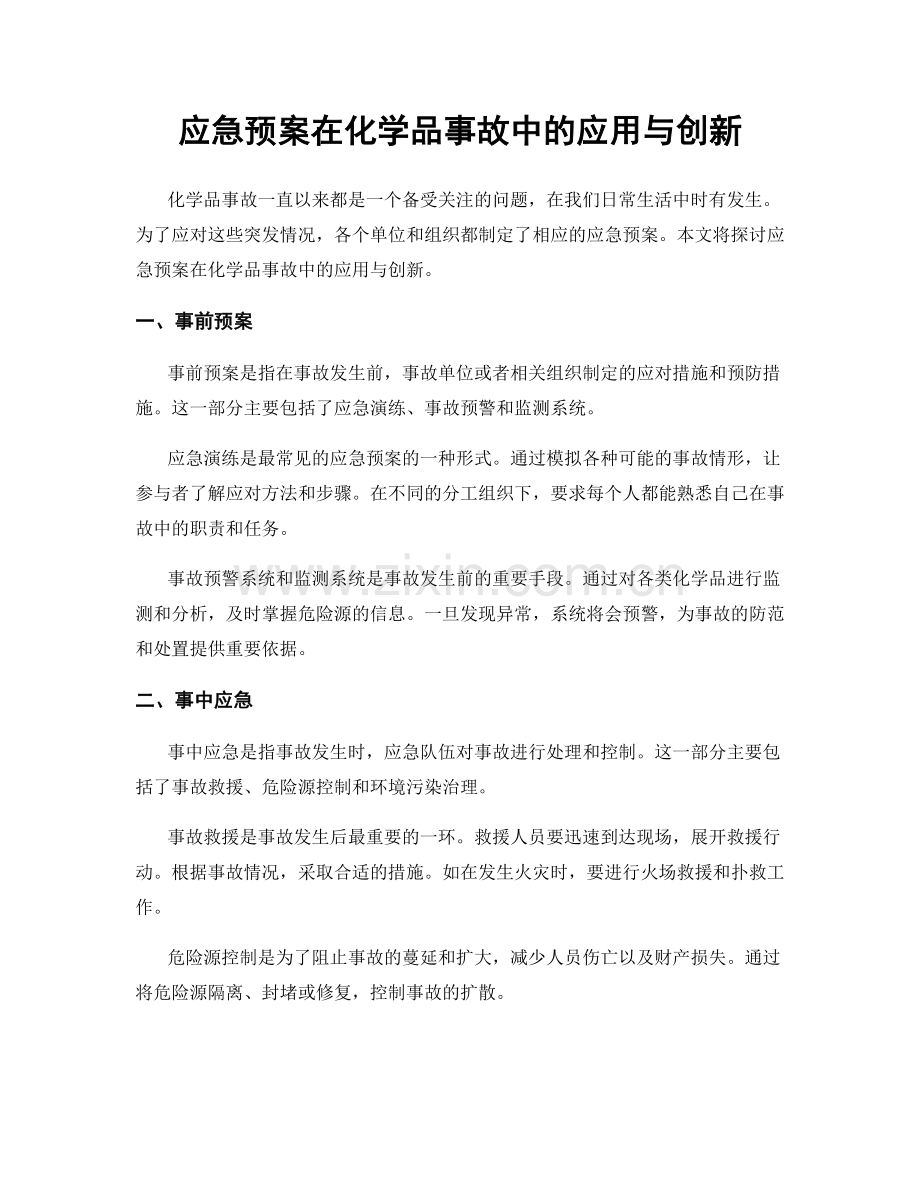 应急预案在化学品事故中的应用与创新

化学品事故一直以来都是一个备受关注的问题，在我们日常生活中时有发生。为了应对这些突发情况，各个单位和组织都制定了相应的应急预案。本文将探讨应急预案在化学品事故中的应用与创新。

一、事前预案

事前预案是指在事故发生前，事故单位或者相关组织制定的应对措施和预防措施。这一部分主要包括了应急演练、事故预警和监测系统。

应急演练是最常见的应急预案的一种形式。通过模拟各种可能的事故情形，让参与者了解应对方法和步骤。在不同的分工组织下，要求每个人都能熟悉自己在事故中的职责和任务。

事故预警系统和监测系统是事故发生前的重要手段。通过对各类化学品进行监测和分析，及时掌握危险源的信息。一旦发现异常，系统将会预警，为事故的防范和处置提供重要依据。

www.zixin.com.cn

二、事中应急

事中应急是指事故发生时，应急队伍对事故进行处理和控制。这一部分主要包括了事故救援、危险源控制和环境污染治理。

事故救援是事故发生后最重要的一环。救援人员要迅速到达现场，展开救援行动。根据事故情况，采取合适的措施。如在发生火灾时，要进行火场救援和扑救工作。

危险源控制是为了阻止事故的蔓延和扩大，减少人员伤亡以及财产损失。通过将危险源隔离、封堵或修复，控制事故的扩散。